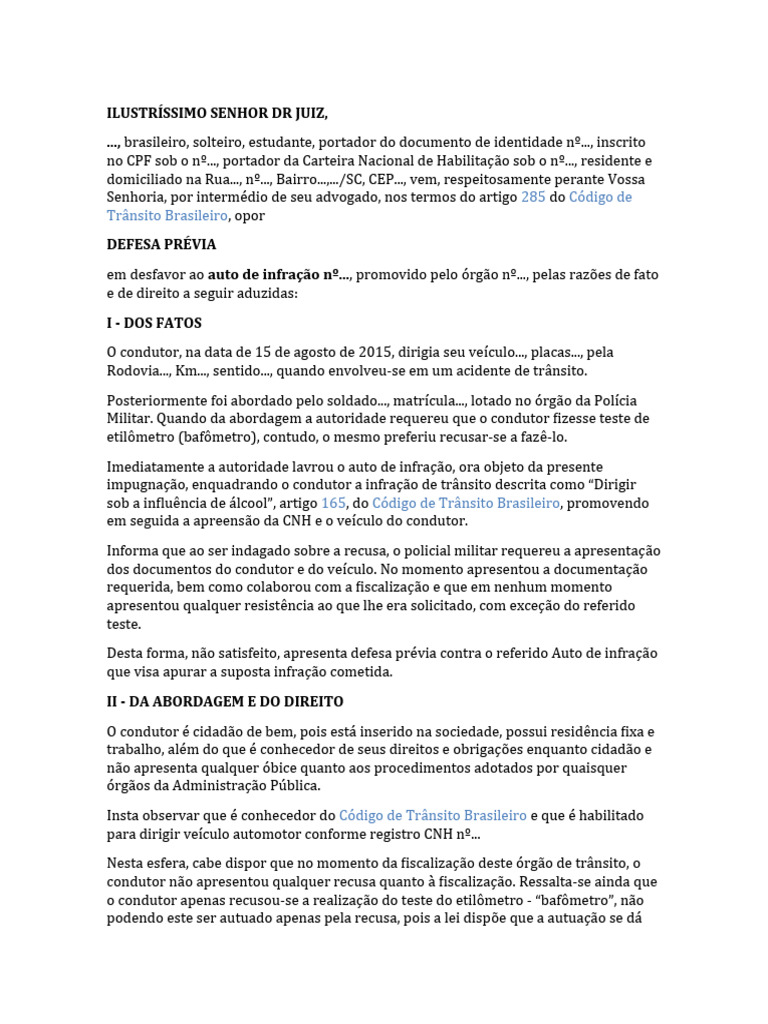 ILUSTRÍSSIMO SENHOR DR JUIZ,

..., brasileiro, solteiro, estudante, portador do documento de identidade nº..., inscrito no CPF sob o nº..., portador da Carteira Nacional de Habilitação sob o nº..., residente e domiciliado na Rua..., nº..., Bairro...,.../SC, CEP..., vem, respeitosamente perante Vossa Senhoria, por intermédio de seu advogado, nos termos do artigo 285 do Código de Trânsito Brasileiro, opor

DEFESA PRÉVIA

em desfavor ao auto de infração nº..., promovido pelo órgão nº..., pelas razões de fato e de direito a seguir aduzidas:

I - DOS FATOS

O condutor, na data de 15 de agosto de 2015, dirigia seu veículo..., placas..., pela Rodovia..., Km..., sentido..., quando envolveu-se em um acidente de trânsito.

Posteriormente foi abordado pelo soldado..., matrícula..., lotado no órgão da Polícia Militar. Quando da abordagem a autoridade requereu que o condutor fizesse teste de etilômetro (bafômetro), contudo, o mesmo preferiu recusar-se a fazê-lo.

Imediatamente a autoridade lavrou o auto de infração, ora objeto da presente impugnação, enquadrando o condutor a infração de trânsito descrita como “Dirigir sob a influência de álcool”, artigo 165, do Código de Trânsito Brasileiro, promovendo em seguida a apreensão da CNH e o veículo do condutor.

Informa que ao ser indagado sobre a recusa, o policial militar requereu a apresentação dos documentos do condutor e do veículo. No momento apresentou a documentação requerida, bem como colaborou com a fiscalização e que em nenhum momento apresentou qualquer resistência ao que lhe era solicitado, com exceção do referido teste.

Desta forma, não satisfeito, apresenta defesa prévia contra o referido Auto de infração que visa apurar a suposta infração cometida.

II - DA ABORDAGEM E DO DIREITO

O condutor é cidadão de bem, pois está inserido na sociedade, possui residência fixa e trabalho, além do que é conhecedor de seus direitos e obrigações enquanto cidadão e não apresenta qualquer óbice quanto aos procedimentos adotados por quaisquer órgãos da Administração Pública.

Insta observar que é conhecedor do Código de Trânsito Brasileiro e que é habilitado para dirigir veículo automotor conforme registro CNH nº...

Nesta esfera, cabe dispor que no momento da fiscalização deste órgão de trânsito, o condutor não apresentou qualquer recusa quanto à fiscalização. Ressalta-se ainda que o condutor apenas recusou-se a realização do teste do etilômetro - “bafômetro”, não podendo este ser autuado apenas pela recusa, pois a lei dispõe que a autuação se dá